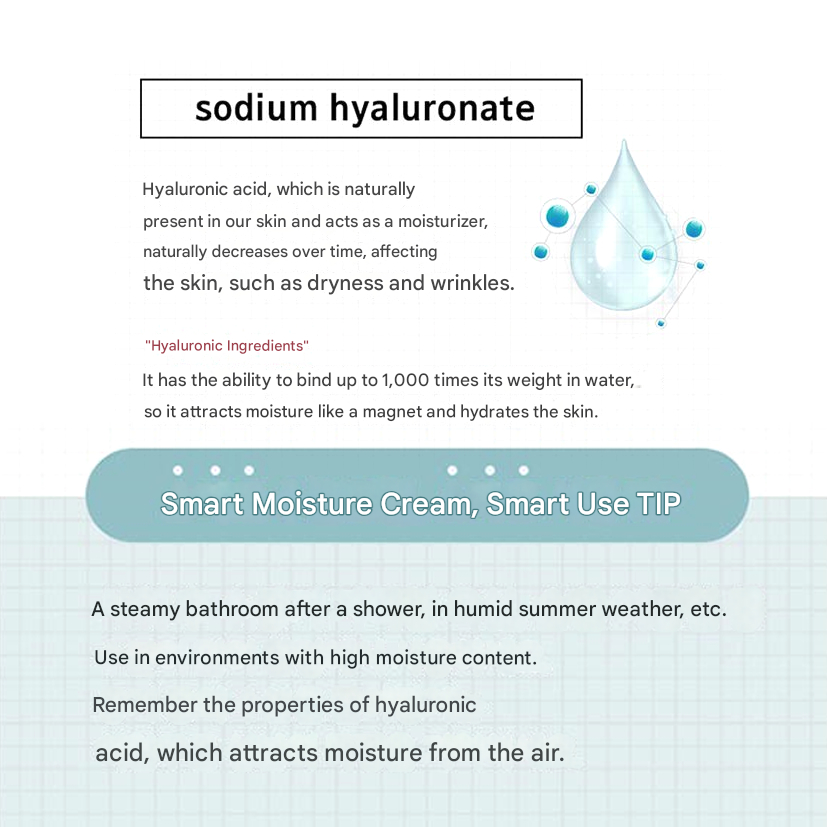 sodium hyaluronate

Hyaluronic acid, which is naturally present in our skin and acts as a moisturizer, naturally decreases over time, affecting the skin, such as dryness and wrinkles.

"Hyaluronic Ingredients"

It has the ability to bind up to 1,000 times its weight in water, so it attracts moisture like a magnet and hydrates the skin.

Smart Moisture Cream, Smart Use TIP

A steamy bathroom after a shower, in humid summer weather, etc.

Use in environments with high moisture content.

Remember the properties of hyaluronic acid, which attracts moisture from the air.